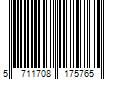 5 711708 175765